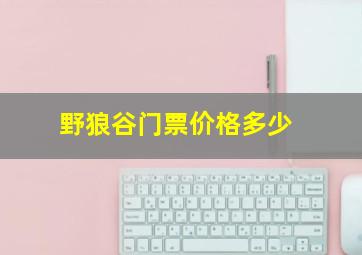 野狼谷门票价格多少